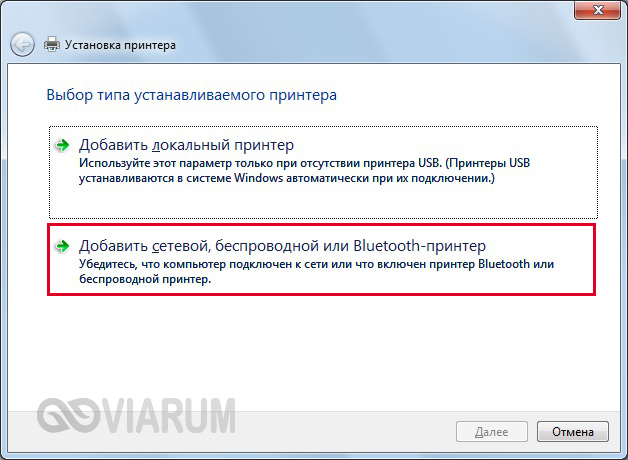 Установка принтера

Выбор типа устанавливаемого принтера

Добавить локальный принтер
Используйте этот параметр только при отсутствии принтера USB. (Принтеры USB устанавливаются в системе Windows автоматически при их подключении.)

Добавить сетевой, беспроводной или Bluetooth-принтер
Убедитесь, что компьютер подключен к сети или что включен принтер Bluetooth или беспроводной принтер.

VIARUM

Далее

Отмена